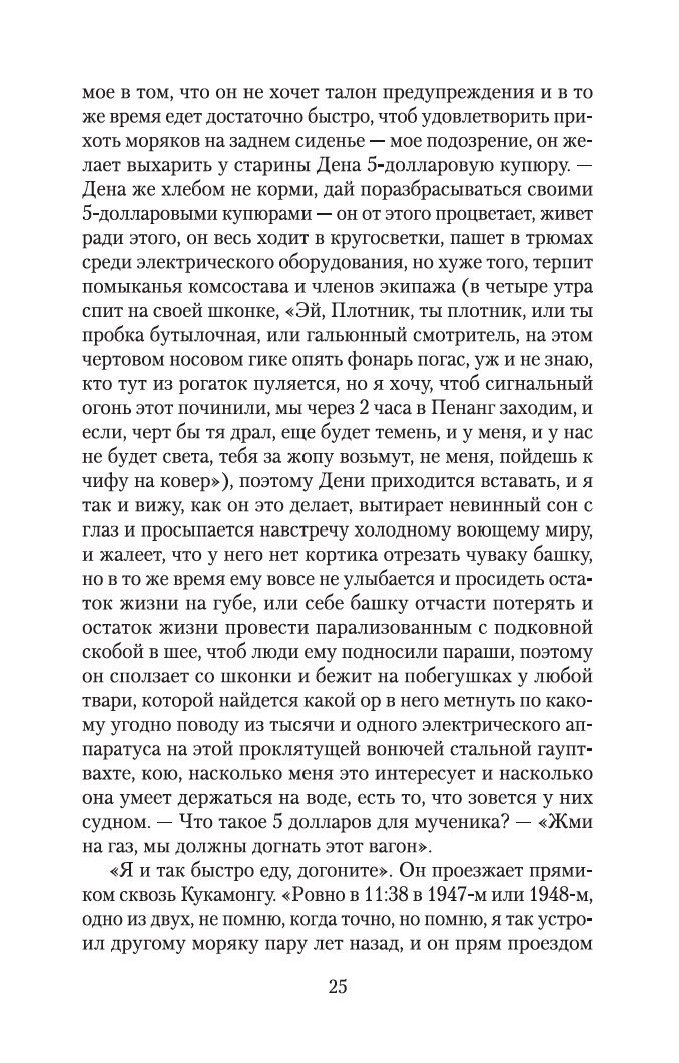 мое в том, что он не хочет талон предупреждения и в то же время едет достаточно быстро, чтоб удовлетворить прихоть моряков на заднем сиденье — мое подозрение, он желает выхарить у старины Дена 5-долларовую купюру. — Дена же хлебом не корми, дай поразбрасываться своими 5-долларовыми купюрами — он от этого процветает, живет ради этого, он весь ходит в кругосветки, пашет в трюмах среди электрического оборудования, но хуже того, терпит помыканья комсостава и членов экипажа (в четыре утра спит на своей шконке, «Эй, Плотник, ты плотник, или ты пробка бутылочная, или гальюнный смотритель, на этом чертовом носовом гике опять фонарь погас, уж и не знаю, кто тут из рогаток пуляется, но я хочу, чтоб сигнальный огонь этот починили, мы через 2 часа в Пенанг заходим, и если, черт бы тя драл, еще будет темень, и у меня, и у нас не будет света, тебя за жопу возьмут, не меня, пойдешь к чифу на ковер»), поэтому Дени приходится вставать, и я так и вижу, как он это делает, вытирает невинный сон с глаз и просыпается навстречу холодному воющему миру, и жалеет, что у него нет кортика отрезать чуваку башку, но в то же время ему вовсе не улыбается и просидеть остаток жизни на губе, или себе башку отчасти потерять и остаток жизни провести парализованным с подковной скобой в шее, чтоб люди ему подносили параши, поэтому он сползает со шконки и бежит на побегушках у любой твари, которой найдется какой ор в него метнуть по какому угодно поводу из тысячи и одного электрического аппаратуса на этой проклятущей вонючей стальной гауптвахте, кою, насколько меня это интересует и насколько она умеет держаться на воде, есть то, что зовется у них судном. — Что такое 5 долларов для мученика? — «Жми на газ, мы должны догнать этот вагон».

«Я и так быстро еду, догоните». Он проезжает прямиком сквозь Кукамонгу. «Ровно в 11:38 в 1947-м или 1948-м, одно из двух, не помню, когда точно, но помню, я так устроил другому моряку пару лет назад, и он прям проездом

25